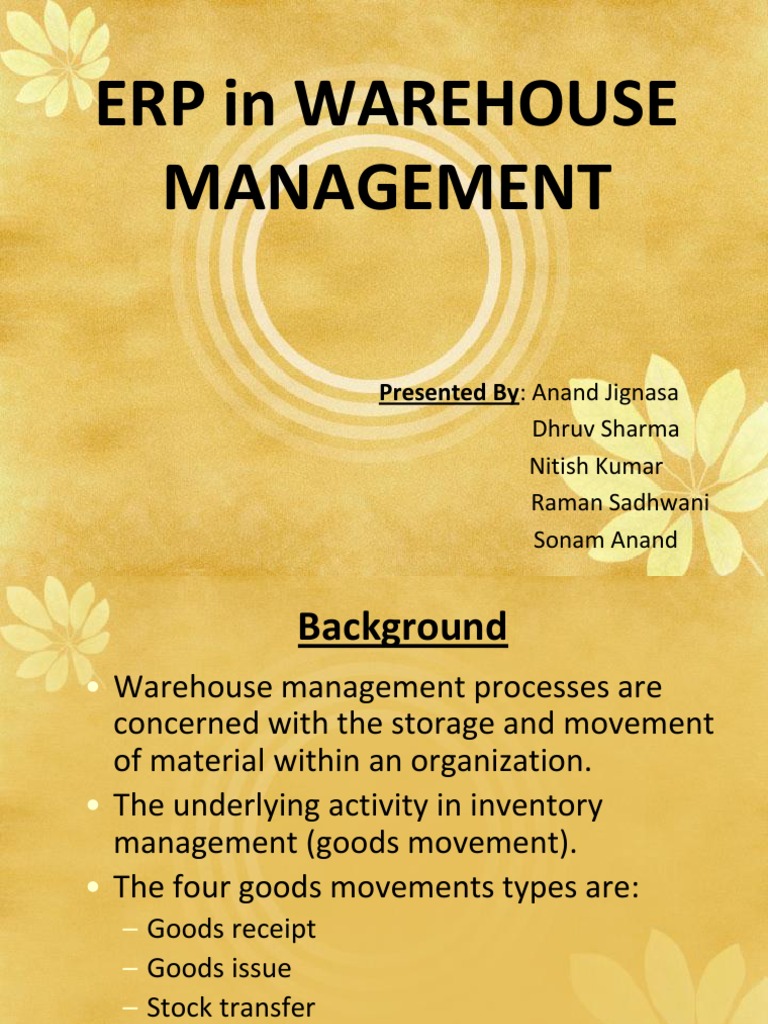 ERP in WAREHOUSE MANAGEMENT

Presented By: Anand Jignasa
Dhruv Sharma
Nitish Kumar
Raman Sadhwani
Sonam Anand

Background

• Warehouse management processes are concerned with the storage and movement of material within an organization.
• The underlying activity in inventory management (goods movement).
• The four goods movements types are:
– Goods receipt
– Goods issue
– Stock transfer